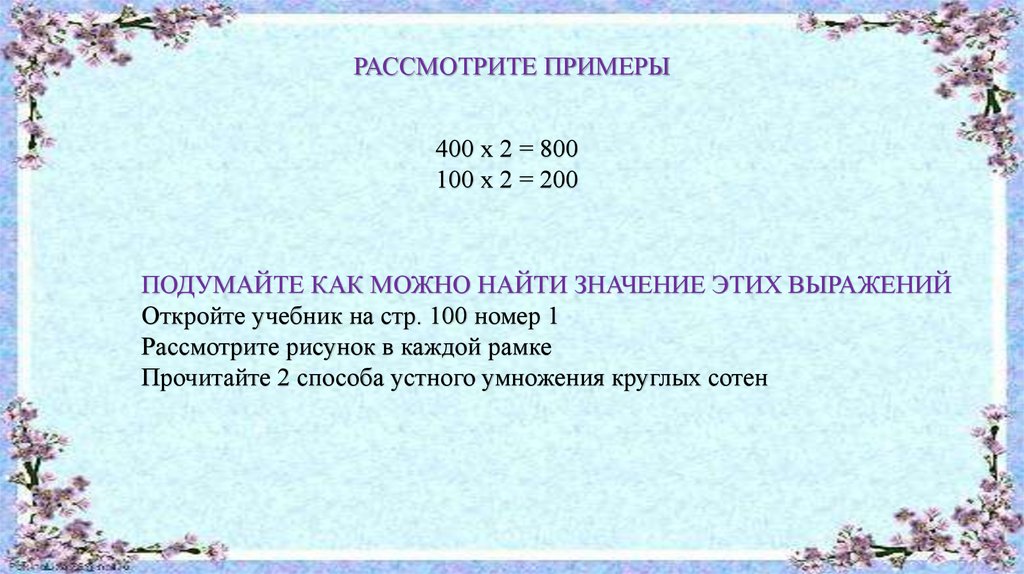 РАССМОТРИТЕ ПРИМЕРЫ

400 х 2 = 800
100 х 2 = 200

ПОДУМАЙТЕ КАК МОЖНО НАЙТИ ЗНАЧЕНИЕ ЭТИХ ВЫРАЖЕНИЙ
Откройте учебник на стр. 100 номер 1
Рассмотрите рисунок в каждой рамке
Прочитайте 2 способа устного умножения круглых сотен